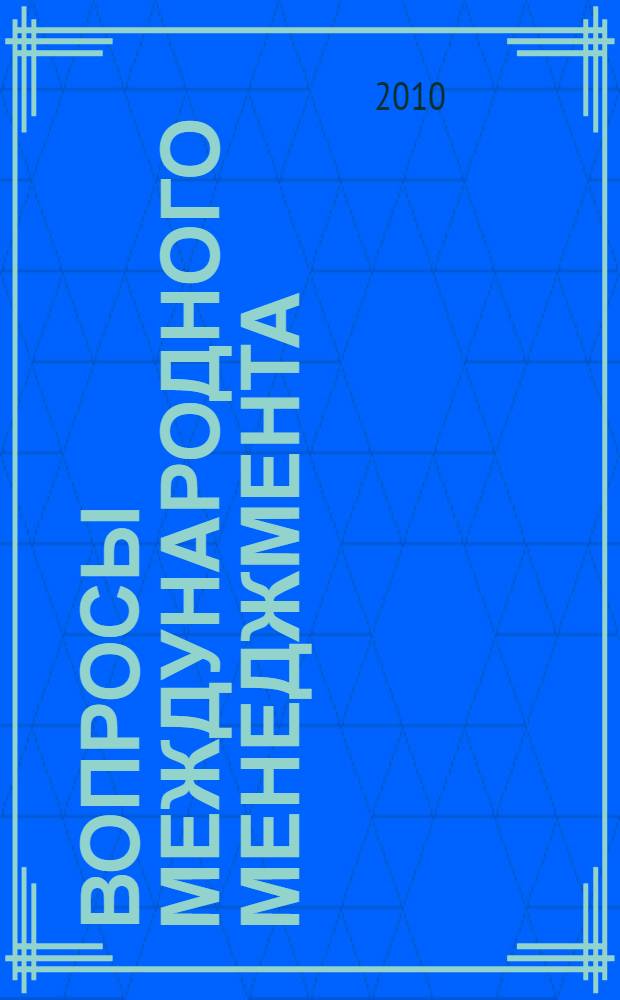 2010

ВОПРОСЫ МЕЖДУНАРОДНОГО МЕНЕДЖМЕНТА